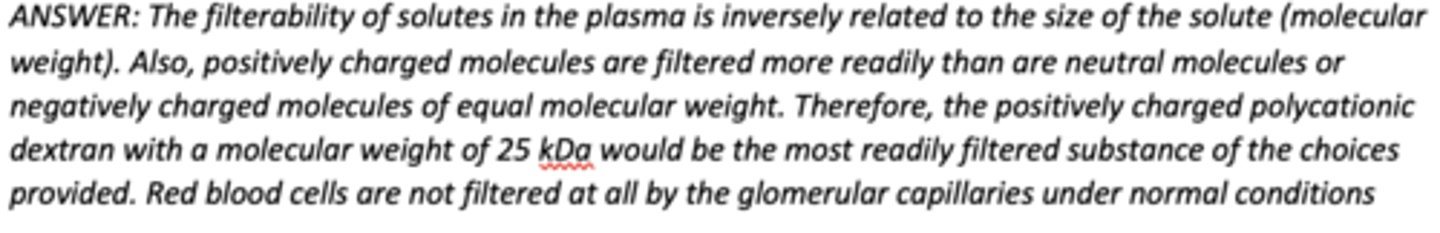 ANSWER: The filterability of solutes in the plasma is inversely related to the size of the solute (molecular weight). Also, positively charged molecules are filtered more readily than are neutral molecules or negatively charged molecules of equal molecular weight. Therefore, the positively charged polycationic dextran with a molecular weight of 25 kDa would be the most readily filtered substance of the choices provided. Red blood cells are not filtered at all by the glomerular capillaries under normal conditions